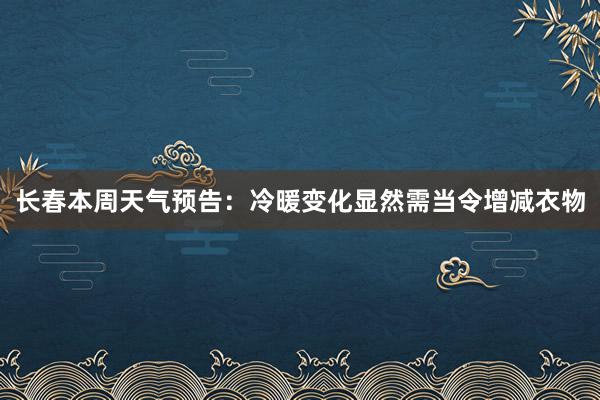 长春本周天气预告：冷暖变化显然需当令增减衣物